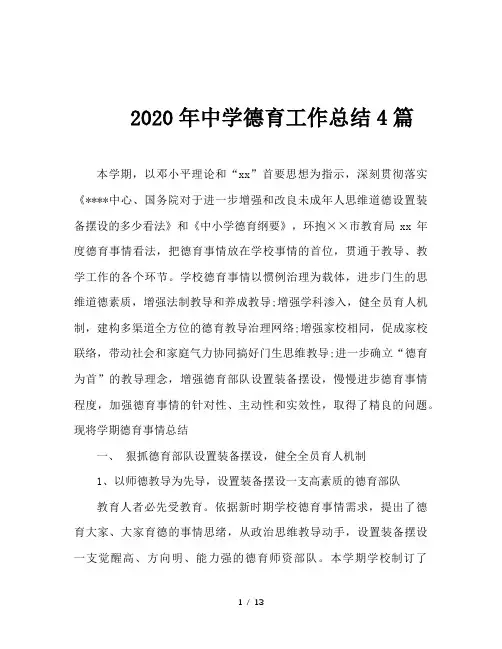 2020年中学德育工作总结4篇

本学期，以邓小平理论和“xx”首要思想为指示，深刻贯彻落实《****中心、国务院对于进一步增强和改良未成年人思维道德设置装备摆设的多少看法》和《中小学德育纲要》，环抱××市教育局 xx 年度德育事情看法，把德育事情放在学校事情的首位，贯通于教导、教学工作的各个环节。学校德育事情以惯例治理为载体，进步门生的思维道德素质，增强法制教导和养成教导;增强学科渗入，健全员育人机制，建构多渠道全方位的德育教导治理网络;增强家校相同，促成家校联络，带动社会和家庭气力协同搞好门生思维教导;进一步确立“德育为首”的教导理念，增强德育部队设置装备摆设，慢慢进步德育事情程度，加强德育事情的针对性、主动性和实效性，取得了精良的问题。现将学期德育事情总结

一、 狠抓德育部队设置装备摆设，健全全员育人机制

1、以师德教导为先导，设置装备摆设一支高素质的德育部队

教育人者必先受教育。依据新时期学校德育事情需求，提出了德育大家、大家育德的事情思绪，从政治思维教导动手，设置装备摆设一支觉醒高、方向明、能力强的德育师资部队。本学期学校制订了

1 / 13